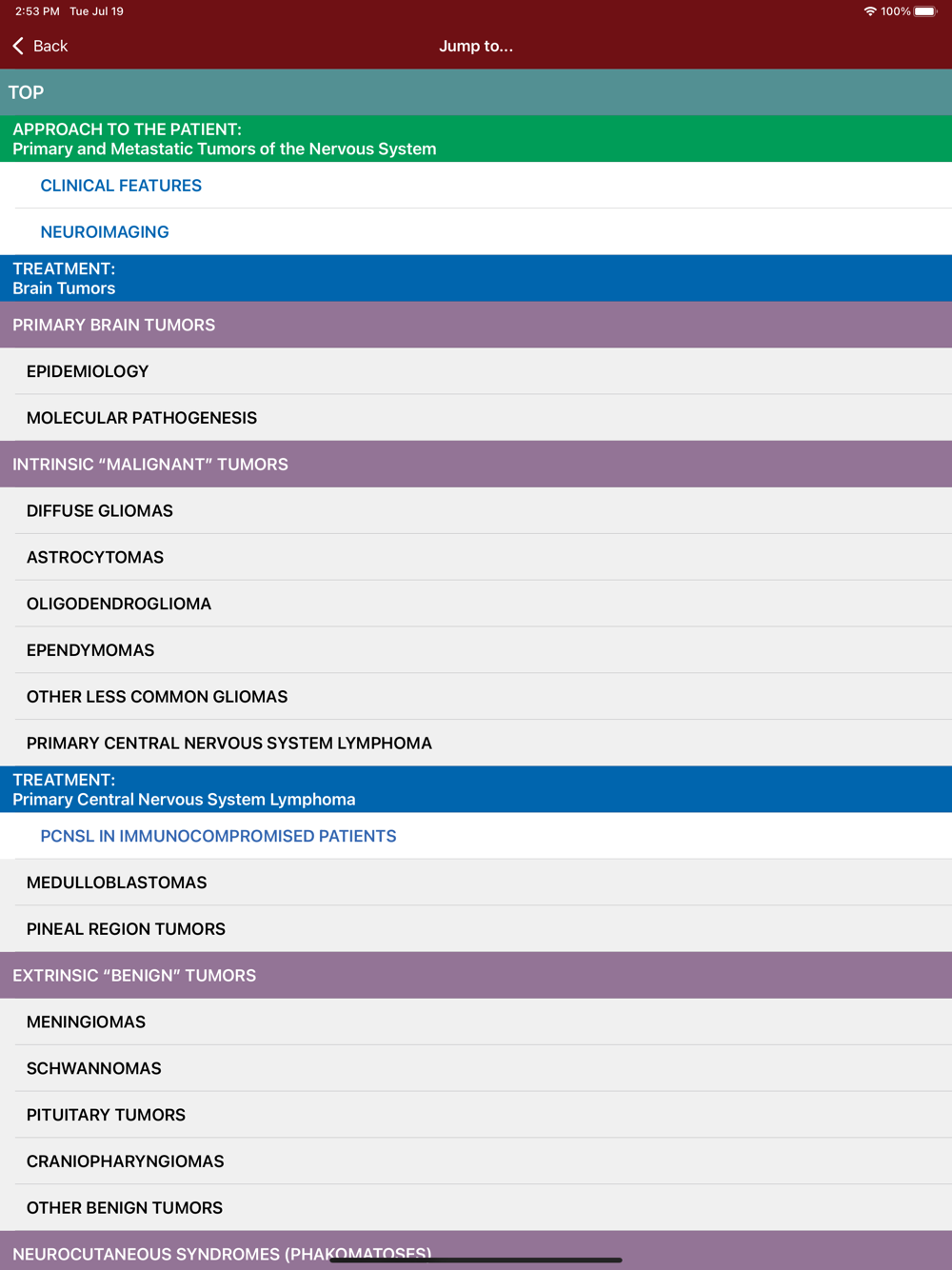 2:53 PM Tue Jul 19

100%

Back

Jump to...

TOP

APPROACH TO THE PATIENT:
Primary and Metastatic Tumors of the Nervous System

CLINICAL FEATURES

NEUROIMAGING

TREATMENT:
Brain Tumors

PRIMARY BRAIN TUMORS

EPIDEMIOLOGY

MOLECULAR PATHOGENESIS

INTRINSIC “MALIGNANT” TUMORS

DIFFUSE GLIOMAS

ASTROCYTOMAS

OLIGODENDROGLIOMA

EPENDYMOMAS

OTHER LESS COMMON GLIOMAS

PRIMARY CENTRAL NERVOUS SYSTEM LYMPHOMA

TREATMENT:
Primary Central Nervous System Lymphoma

PCNSL IN IMMUNOCOMPROMISED PATIENTS

MEDULLOBLASTOMAS

PINEAL REGION TUMORS

EXTRINSIC “BENIGN” TUMORS

MENINGIOMAS

SCHWANNOMAS

PITUITARY TUMORS

CRANIOPHARYNGIOMAS

OTHER BENIGN TUMORS

NEUROCUTANEOUS SYNDROMES (PHAKOMATOSES)